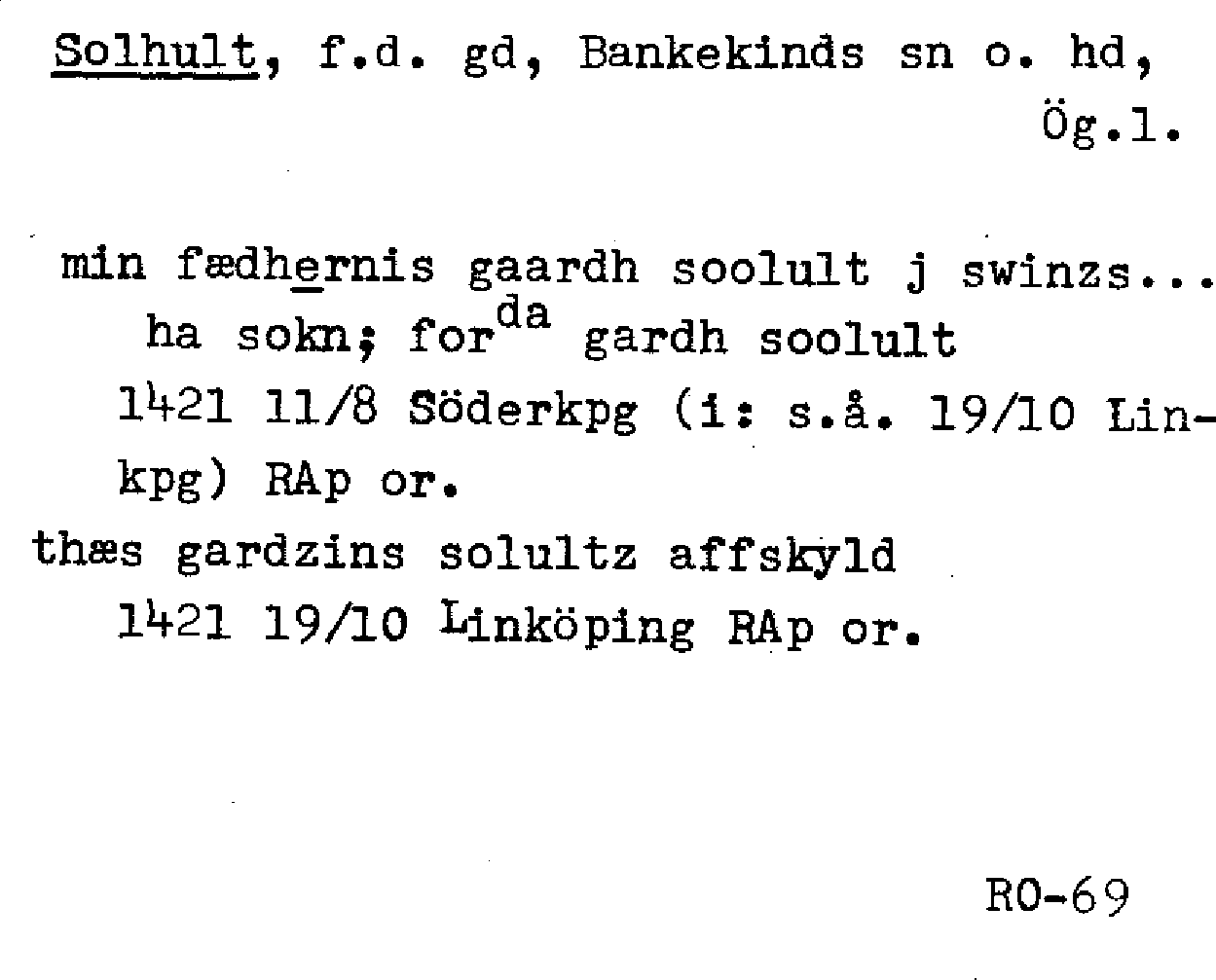 Solhult, f.d. gd, Bankekinds sn o. hd, Ög.l.

min fædhernis gaardh soolult j swinzs... ha sokn; for$^{da}$ gardh soolult
1421 11/8 Söderkpg (i: s.å. 19/10 Linkpg) RAp or.
thæs gardzins solultz affskyld
1421 19/10 Linköping RAp or.

RO-69